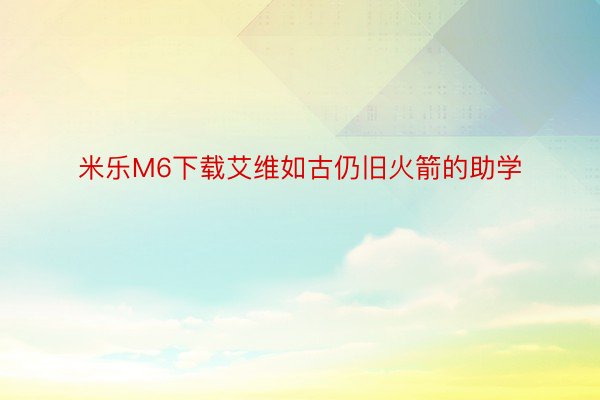 米乐M6下载艾维如古仍旧火箭的助学